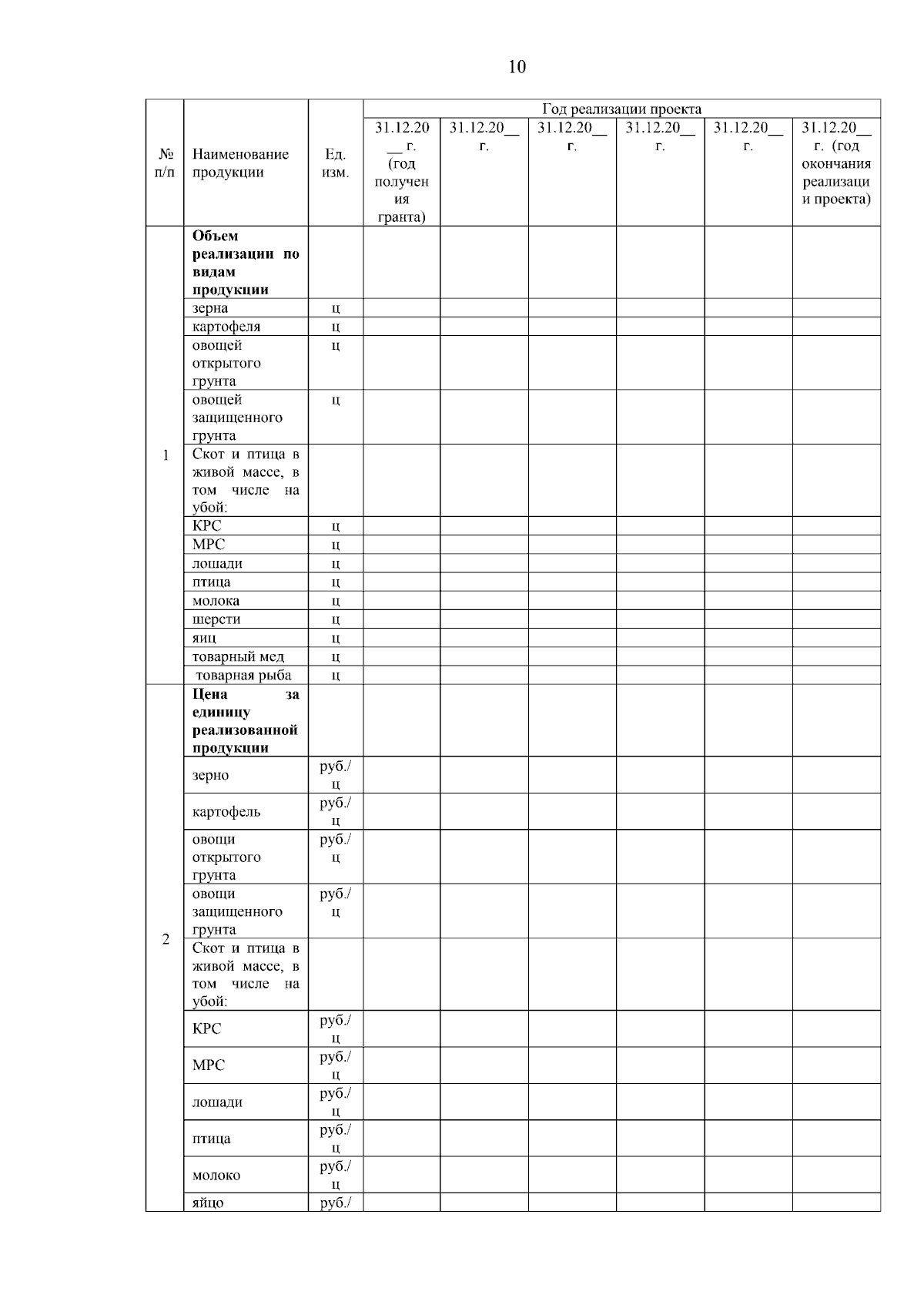 10

| № п/п | Наименование продукции | Ед. изм. | Год реализации проекта | | | | | |
|---|---|---|---|---|---|---|---|---|
| | | | 31.12.20__ г. (год получения гранта) | 31.12.20__ г. | 31.12.20__ г. | 31.12.20__ г. | 31.12.20__ г. | 31.12.20__ г. (год окончания реализации проекта) |
| 1 | **Объем реализации по видам продукции** | | | | | | | |
| | зерна | ц | | | | | | |
| | картофеля | ц | | | | | | |
| | овощей открытого грунта | ц | | | | | | |
| | овощей защищенного грунта | ц | | | | | | |
| | Скот и птица в живой массе, в том числе на убой: | | | | | | | |
| | КРС | ц | | | | | | |
| | МРС | ц | | | | | | |
| | лошади | ц | | | | | | |
| | птица | ц | | | | | | |
| | молока | ц | | | | | | |
| | шерсти | ц | | | | | | |
| | яиц | ц | | | | | | |
| | товарный мед | ц | | | | | | |
| | товарная рыба | ц | | | | | | |
| 2 | **Цена за единицу реализованной продукции** | | | | | | | |
| | зерно | руб./ц | | | | | | |
| | картофель | руб./ц | | | | | | |
| | овощи открытого грунта | руб./ц | | | | | | |
| | овощи защищенного грунта | руб./ц | | | | | | |
| | Скот и птица в живой массе, в том числе на убой: | | | | | | | |
| | КРС | руб./ц | | | | | | |
| | МРС | руб./ц | | | | | | |
| | лошади | руб./ц | | | | | | |
| | птица | руб./ц | | | | | | |
| | молоко | руб./ц | | | | | | |
| | яйцо | руб./ | | | | | | |